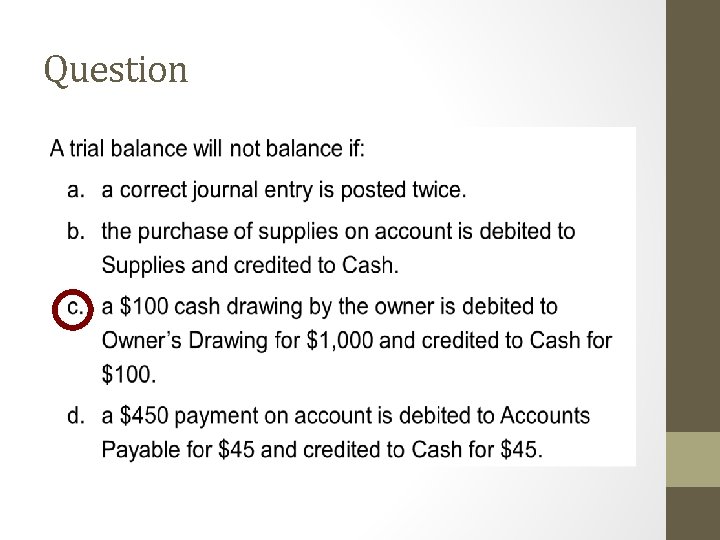 Question

A trial balance will not balance if:

a. a correct journal entry is posted twice.

b. the purchase of supplies on account is debited to Supplies and credited to Cash.

c. a $100 cash drawing by the owner is debited to Owner's Drawing for $1,000 and credited to Cash for $100.

d. a $450 payment on account is debited to Accounts Payable for $45 and credited to Cash for $45.